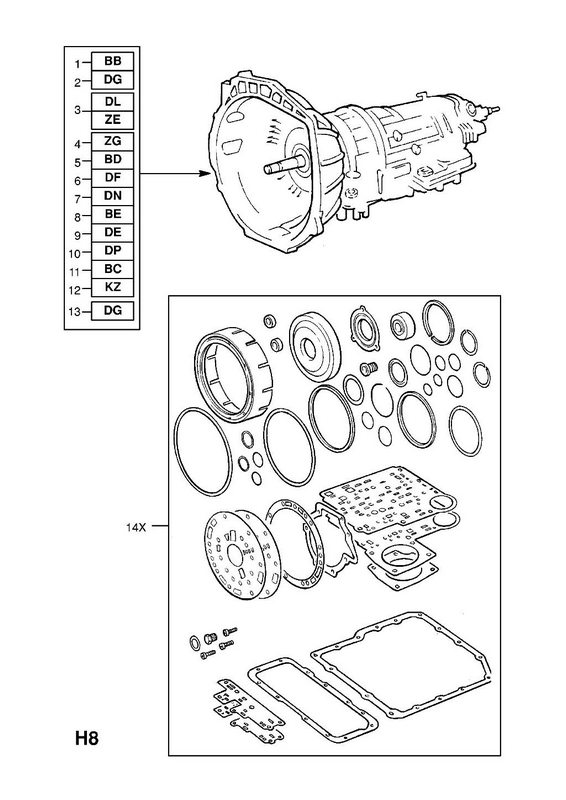 1 BB
2 DG
3 DL
ZE
4 ZG
5 BD
6 DF
7 DN
8 BE
9 DE
10 DP
11 BC
12 KZ
13 DG

14X

H8